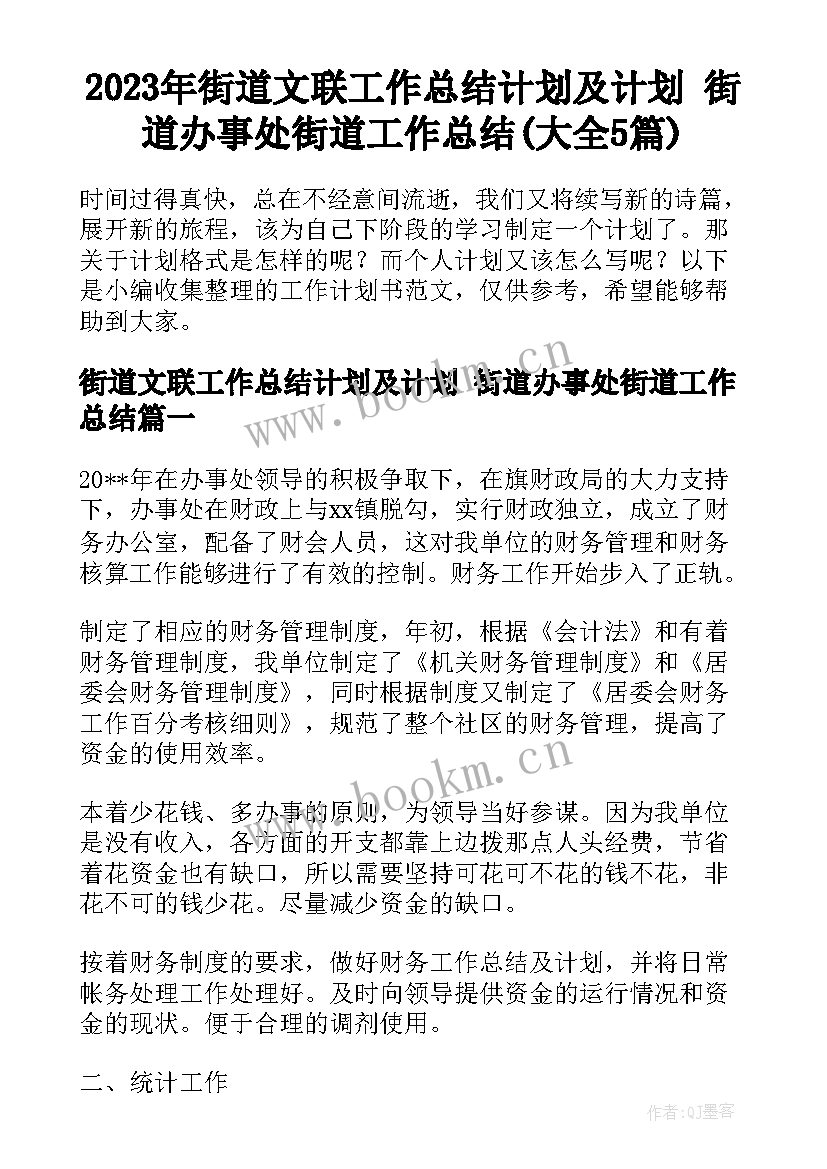 2023年街道文联工作总结计划及计划 街道办事处街道工作总结(大全5篇)

时间过得真快，总在不经意间流逝，我们又将续写新的诗篇，展开新的旅程，该为自己下阶段的学习制定一个计划了。那关于计划格式是怎样的呢？而个人计划又该怎么写呢？以下是小编收集整理的工作计划书范文，仅供参考，希望能够帮助到大家。

街道文联工作总结计划及计划 街道办事处街道工作总结篇一

20**年在办事处领导的积极争取下，在旗财政局的大力支持下，办事处在财政上与xx镇脱勾，实行财政独立，成立了财务办公室，配备了财会人员，这对我单位的财务管理和财务核算工作能够进行了有效的控制。财务工作开始步入了正轨。

制定了相应的财务管理制度，年初，根据《会计法》和有着财务管理制度，我单位制定了《机关财务管理制度》和《居委会财务管理制度》，同时根据制度又制定了《居委会财务工作百分考核细则》，规范了整个社区的财务管理，提高了资金的使用效率。

本着少花钱、多办事的原则，为领导当好参谋。因为我单位是没有收入，各方面的开支都靠上边拨那点人头经费，节省着花资金也有缺口，所以需要坚持可花可不花的钱不花，非花不可的钱少花。尽量减少资金的缺口。

按着财务制度的要求，做好财务工作总结及计划，并将日常帐务处理工作处理好。及时向领导提供资金的运行情况和资金的现状。便于合理的调剂使用。

二、统计工作

www.bookm.cn

www.bookm.cn

作者:QJ墨客